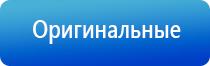 Оригинальные